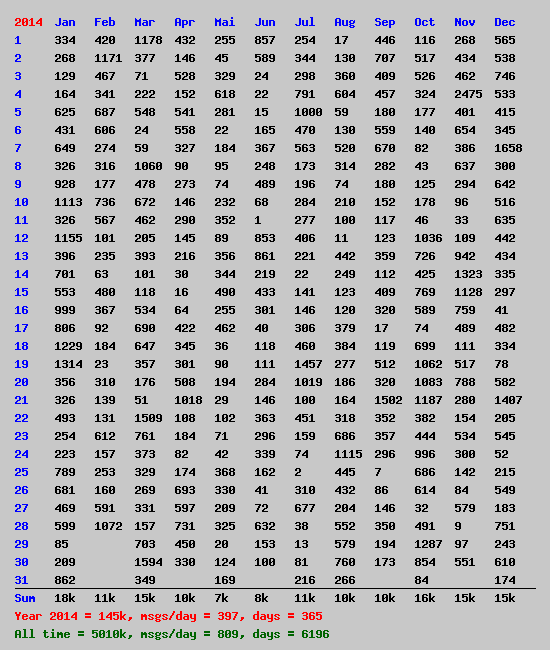 | 2014 | Jan | Feb | Mar | Apr | Mai | Jun | Jul | Aug | Sep | Oct | Nov | Dec |
|---|---|---|---|---|---|---|---|---|---|---|---|---|
| 1 | 334 | 420 | 1178 | 432 | 255 | 857 | 254 | 17 | 446 | 116 | 268 | 565 |
| 2 | 268 | 1171 | 377 | 146 | 45 | 589 | 344 | 130 | 707 | 517 | 434 | 538 |
| 3 | 129 | 467 | 71 | 528 | 329 | 24 | 298 | 360 | 409 | 526 | 462 | 746 |
| 4 | 164 | 341 | 222 | 152 | 618 | 22 | 791 | 604 | 457 | 324 | 2475 | 533 |
| 5 | 625 | 687 | 548 | 541 | 281 | 15 | 1000 | 59 | 180 | 177 | 401 | 415 |
| 6 | 431 | 606 | 24 | 558 | 22 | 165 | 470 | 130 | 559 | 140 | 654 | 345 |
| 7 | 649 | 274 | 59 | 327 | 184 | 367 | 563 | 520 | 670 | 82 | 386 | 1658 |
| 8 | 326 | 316 | 1060 | 90 | 95 | 248 | 173 | 314 | 282 | 43 | 637 | 300 |
| 9 | 928 | 177 | 478 | 273 | 74 | 489 | 196 | 74 | 180 | 125 | 294 | 642 |
| 10 | 1113 | 736 | 672 | 146 | 232 | 68 | 284 | 210 | 152 | 178 | 96 | 516 |
| 11 | 326 | 567 | 462 | 290 | 352 | 1 | 277 | 100 | 117 | 46 | 33 | 635 |
| 12 | 1155 | 101 | 205 | 145 | 89 | 853 | 406 | 11 | 123 | 1036 | 109 | 442 |
| 13 | 396 | 235 | 393 | 216 | 356 | 861 | 221 | 442 | 359 | 726 | 942 | 434 |
| 14 | 701 | 63 | 101 | 30 | 344 | 219 | 22 | 249 | 112 | 425 | 1323 | 335 |
| 15 | 553 | 480 | 118 | 16 | 490 | 433 | 141 | 123 | 409 | 769 | 1128 | 297 |
| 16 | 999 | 367 | 534 | 64 | 255 | 301 | 146 | 120 | 320 | 589 | 759 | 41 |
| 17 | 806 | 92 | 690 | 422 | 462 | 40 | 306 | 379 | 17 | 74 | 489 | 482 |
| 18 | 1229 | 184 | 647 | 345 | 36 | 118 | 460 | 384 | 119 | 699 | 111 | 334 |
| 19 | 1314 | 23 | 357 | 301 | 90 | 111 | 1457 | 277 | 512 | 1062 | 517 | 78 |
| 20 | 356 | 310 | 176 | 508 | 194 | 284 | 1019 | 186 | 320 | 1083 | 788 | 582 |
| 21 | 326 | 139 | 51 | 1018 | 29 | 146 | 100 | 164 | 1502 | 1187 | 280 | 1407 |
| 22 | 493 | 131 | 1509 | 108 | 102 | 363 | 451 | 318 | 352 | 382 | 154 | 205 |
| 23 | 254 | 612 | 761 | 184 | 71 | 296 | 159 | 686 | 357 | 444 | 534 | 545 |
| 24 | 223 | 157 | 373 | 82 | 42 | 339 | 74 | 1115 | 296 | 996 | 300 | 52 |
| 25 | 789 | 253 | 329 | 174 | 368 | 162 | 2 | 445 | 7 | 686 | 142 | 215 |
| 26 | 681 | 160 | 269 | 693 | 330 | 41 | 310 | 432 | 86 | 614 | 84 | 549 |
| 27 | 469 | 591 | 331 | 597 | 209 | 72 | 677 | 204 | 146 | 32 | 579 | 183 |
| 28 | 599 | 1072 | 157 | 731 | 325 | 632 | 38 | 552 | 350 | 491 | 9 | 751 |
| 29 | 85 | | 703 | 450 | 20 | 153 | 13 | 579 | 194 | 1287 | 97 | 243 |
| 30 | 209 | | 1594 | 330 | 124 | 100 | 81 | 760 | 173 | 854 | 551 | 610 |
| 31 | 862 | | 349 | | 169 | | 216 | 266 | | 84 | | 174 |
| Sum | 18k | 11k | 15k | 10k | 7k | 8k | 11k | 10k | 10k | 16k | 15k | 15k |

Year 2014 = 145k, msgs/day = 397, days = 365

All time = 5010k, msgs/day = 809, days = 6196